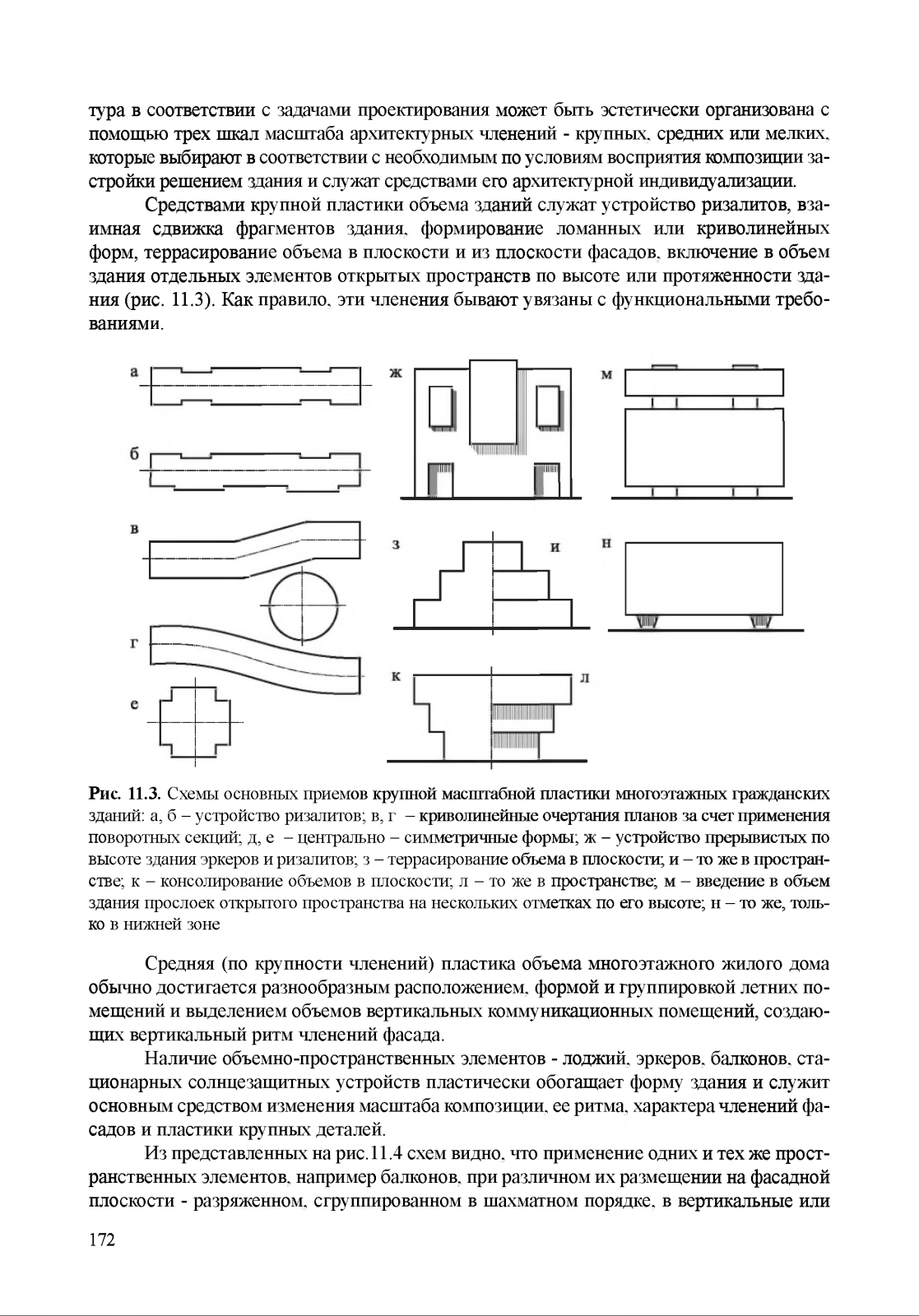 тура в соответствии с задачами проектирования может быть эстетически организована с помощью трех шкал масштаба архитектурных членений - крупных, средних или мелких, которые выбирают в соответствии с необходимым по условиям восприятия композиции застройки решением здания и служат средствами его архитектурной индивидуализации.

Средствами крупной пластики объема зданий служат устройство ризалитов, взаимная сдвижка фрагментов здания, формирование ломанных или криволинейных форм, террасирование объема в плоскости и из плоскости фасадов, включение в объем здания отдельных элементов открытых пространств по высоте или протяженности здания (рис. 11.3). Как правило, эти членения бывают увязаны с функциональными требованиями.

а
б
в
г
е
ж
з
и
к
л
м
н

Рис. 11.3. Схемы основных приемов крупной масштабной пластики многоэтажных гражданских зданий: а, б – устройство ризалитов; в, г – криволинейные очертания планов за счет применения поворотных секций; д, е – центрально – симметричные формы; ж – устройство прерывистых по высоте здания эркеров и ризалитов; з – террасирование объема в плоскости; и – то же в пространстве; к – консолирование объемов в плоскости; л – то же в пространстве; м – введение в объем здания прослоек открытого пространства на нескольких отметках по его высоте; н – то же, только в нижней зоне

Средняя (по крупности членений) пластика объема многоэтажного жилого дома обычно достигается разнообразным расположением, формой и группировкой летних помещений и выделением объемов вертикальных коммуникационных помещений, создающих вертикальный ритм членений фасада.

Наличие объемно-пространственных элементов - лоджий, эркеров, балконов, стационарных солнцезащитных устройств пластически обогащает форму здания и служит основным средством изменения масштаба композиции, ее ритма, характера членений фасадов и пластики крупных деталей.

Из представленных на рис.11.4 схем видно, что применение одних и тех же пространственных элементов, например балконов, при различном их размещении на фасадной плоскости - разряженном, сгруппированном в шахматном порядке, в вертикальные или

172